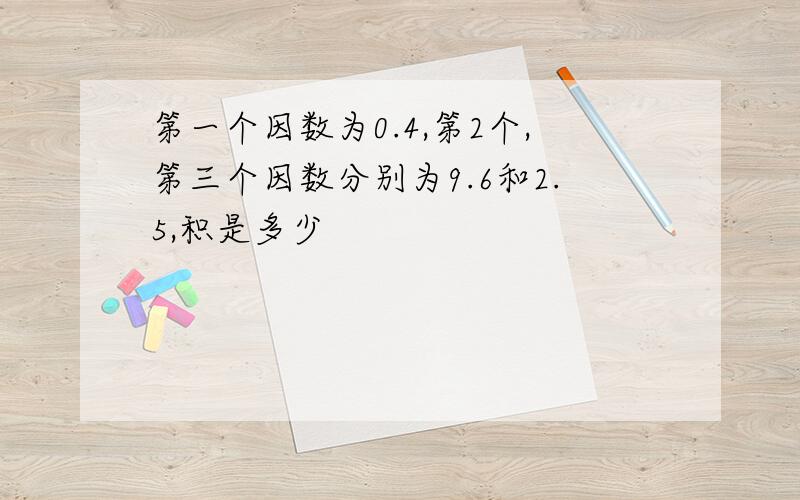 第一个因数为0.4,第2个,第三个因数分别为9.6和2.5,积是多少